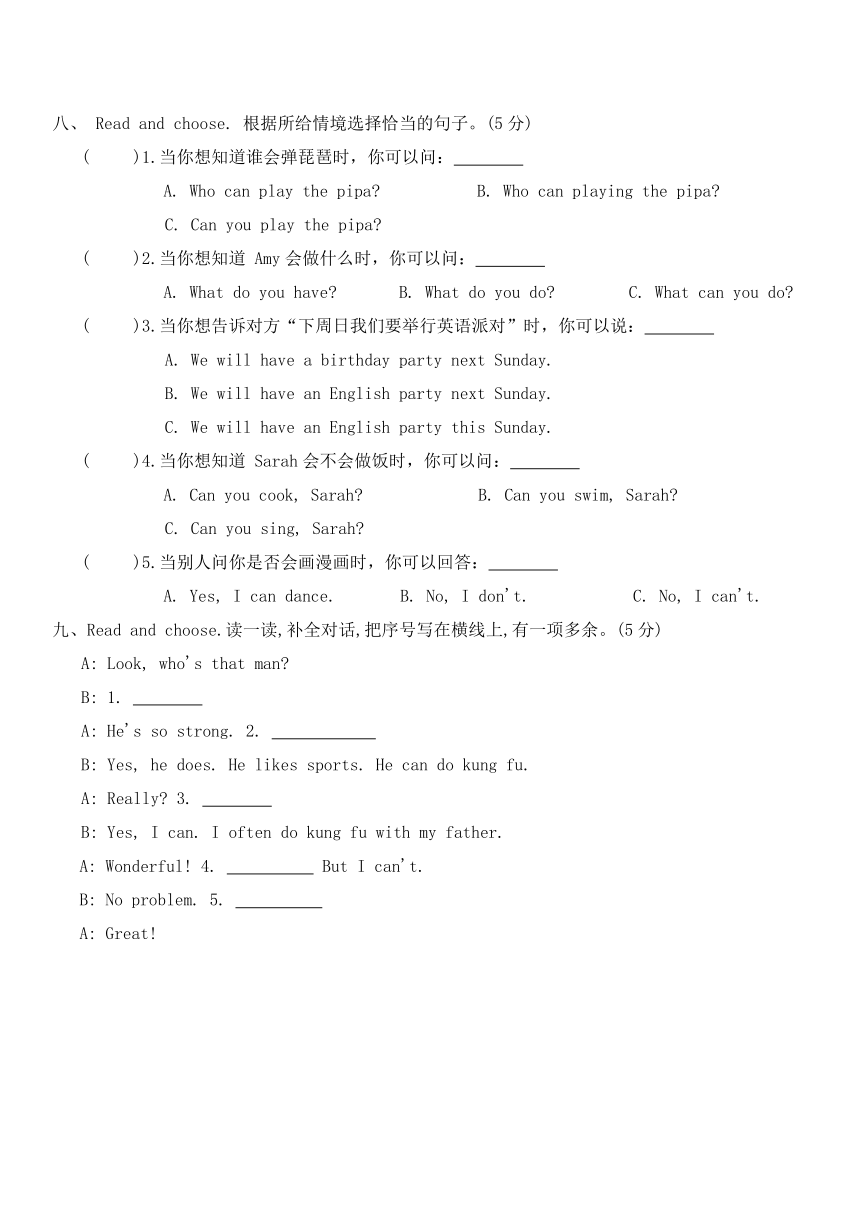 八、 Read and choose. 根据所给情境选择恰当的句子。(5 分)

(　　)1.当你想知道谁会弹琵琶时，你可以问：________

A. Who can play the pipa?　　B. Who can playing the pipa?

C. Can you play the pipa?

(　　)2.当你想知道 Amy 会做什么时，你可以问：________

A. What do you have?　　B. What do you do?　　C. What can you do?

(　　)3.当你想告诉对方“下周日我们要举行英语派对”时，你可以说：________

A. We will have a birthday party next Sunday.

B. We will have an English party next Sunday.

C. We will have an English party this Sunday.

(　　)4.当你想知道 Sarah 会不会做饭时，你可以问：________

A. Can you cook, Sarah?　　B. Can you swim, Sarah?

C. Can you sing, Sarah?

(　　)5.当别人问你是否会画漫画时，你可以回答：________

A. Yes, I can dance.　　B. No, I don't.　　C. No, I can't.

九、Read and choose.读一读,补全对话,把序号写在横线上,有一项多余。(5 分)

A: Look, who's that man?

B: 1. ________

A: He's so strong. 2. ____________

B: Yes, he does. He likes sports. He can do kung fu.

A: Really? 3. ________

B: Yes, I can. I often do kung fu with my father.

A: Wonderful! 4. __________ But I can't.

B: No problem. 5. __________

A: Great!